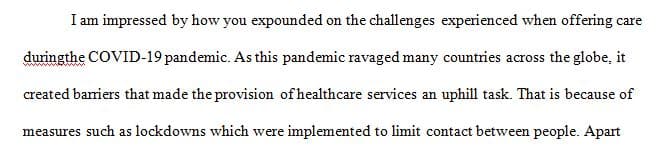 I am impressed by how you expounded on the challenges experienced when offering care duringthe COVID-19 pandemic. As this pandemic ravaged many countries across the globe, it created barriers that made the provision of healthcare services an uphill task. That is because of measures such as lockdowns which were implemented to limit contact between people. Apart